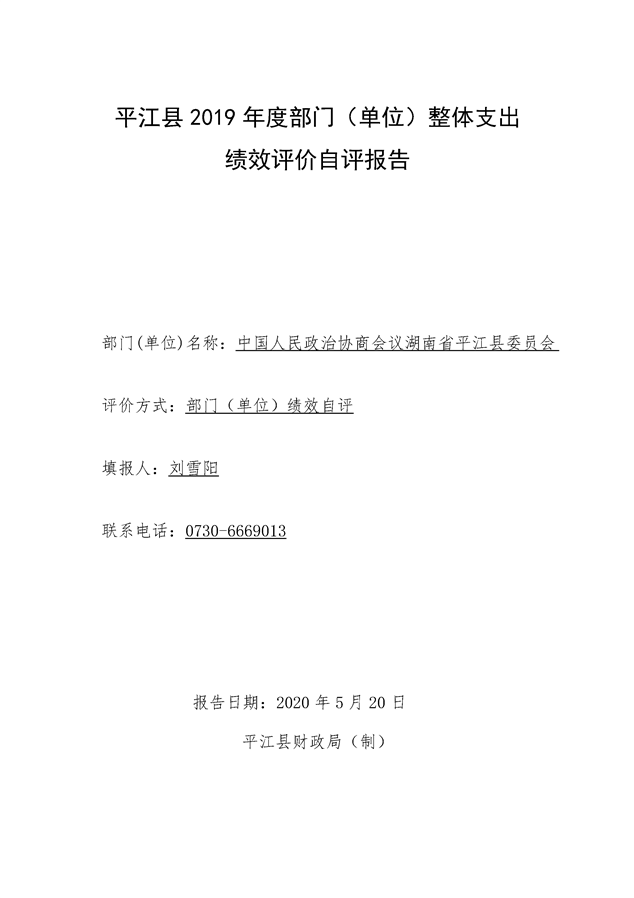 平江县 2019 年度部门（单位）整体支出
绩效评价自评报告

部门(单位)名称：中国人民政治协商会议湖南省平江县委员会

评价方式：部门（单位）绩效自评

填报人：刘雪阳

联系电话：0730-6669013

报告日期：2020 年 5 月 20 日

平江县财政局（制）